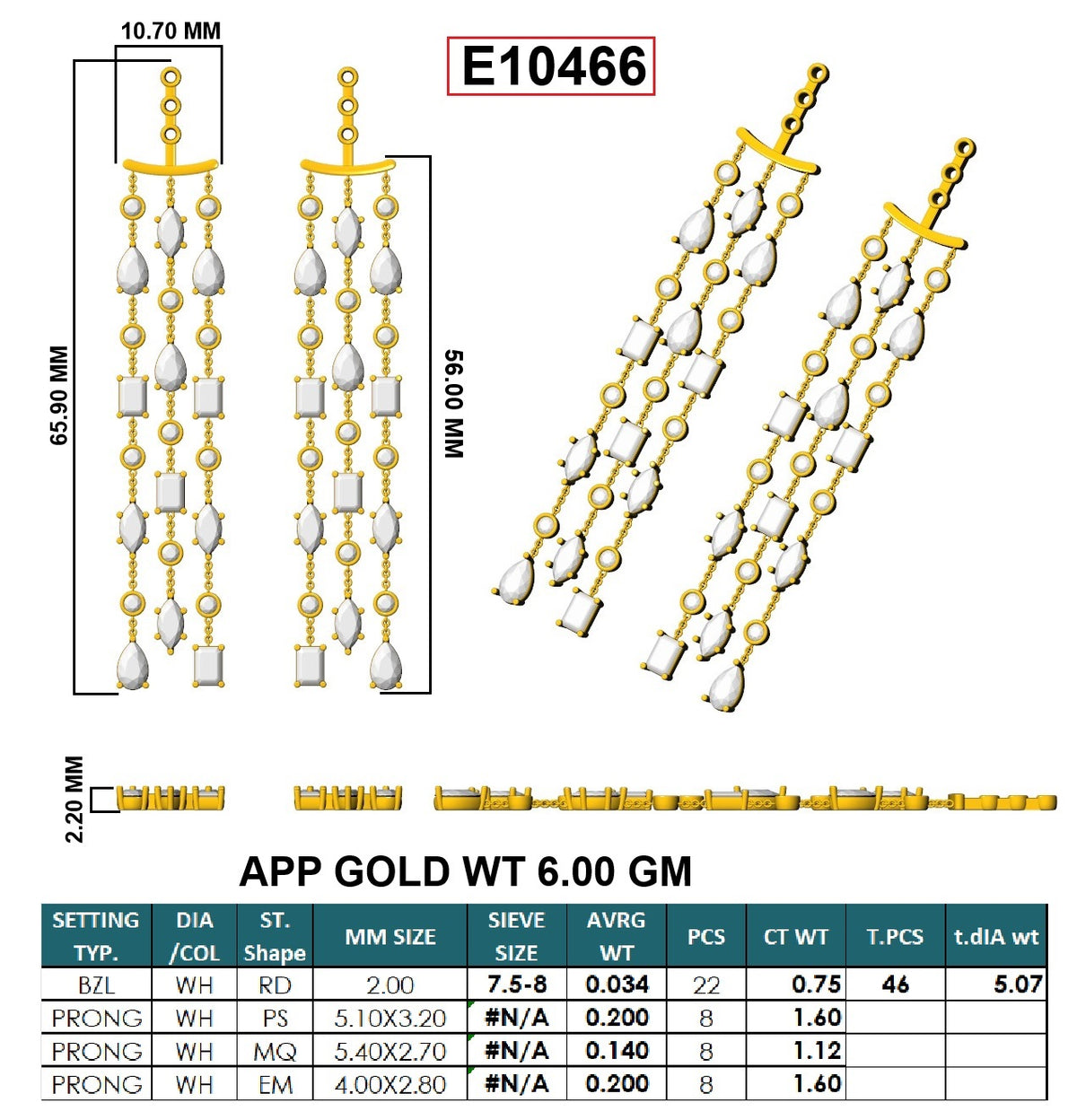 10.70 MM

E10466

65.90 MM

56.00 MM

2.20 MM

APP GOLD WT 6.00 GM

| SETTING TYP. | DIA /COL | ST. Shape | MM SIZE | SIEVE SIZE | AVRG WT | PCS | CT WT | T.PCS | t.dIA wt |
|---|---|---|---|---|---|---|---|---|---|
| BZL | WH | RD | 2.00 | 7.5-8 | 0.034 | 22 | 0.75 | 46 | 5.07 |
| PRONG | WH | PS | 5.10X3.20 | #N/A | 0.200 | 8 | 1.60 | | |
| PRONG | WH | MQ | 5.40X2.70 | #N/A | 0.140 | 8 | 1.12 | | |
| PRONG | WH | EM | 4.00X2.80 | #N/A | 0.200 | 8 | 1.60 | | |